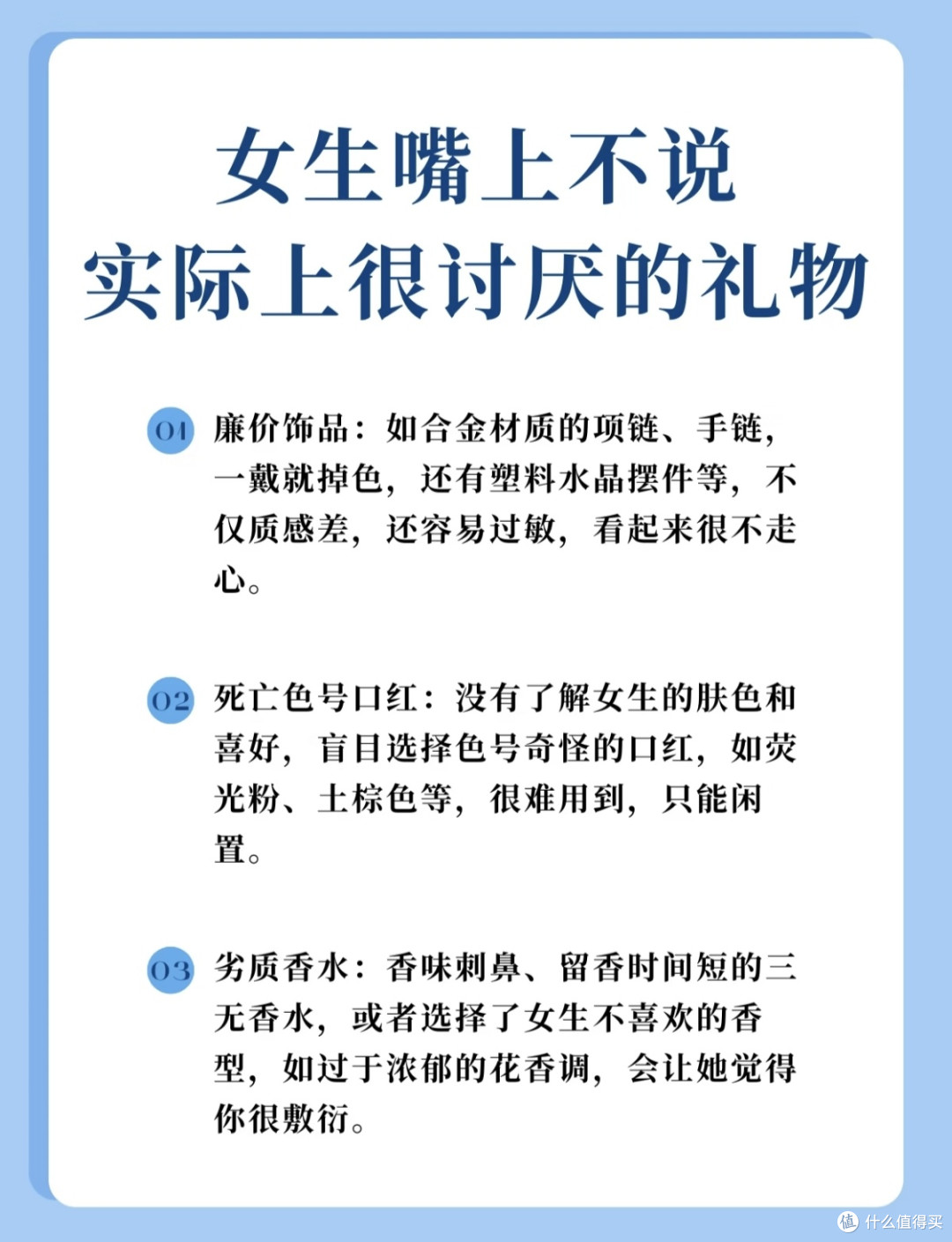 女生嘴上不说
实际上很讨厌的礼物

01 廉价饰品：如合金材质的项链、手链，一戴就掉色，还有塑料水晶摆件等，不仅质感差，还容易过敏，看起来很不走心。

02 死亡色号口红：没有了解女生的肤色和喜好，盲目选择色号奇怪的口红，如荧光粉、土棕色等，很难用到，只能闲置。

03 劣质香水：香味刺鼻、留香时间短的三无香水，或者选择了女生不喜欢的香型，如过于浓郁的花香调，会让她觉得你很敷衍。

值 什么值得买